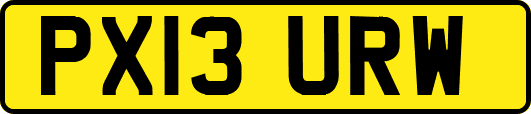 PX13 URW